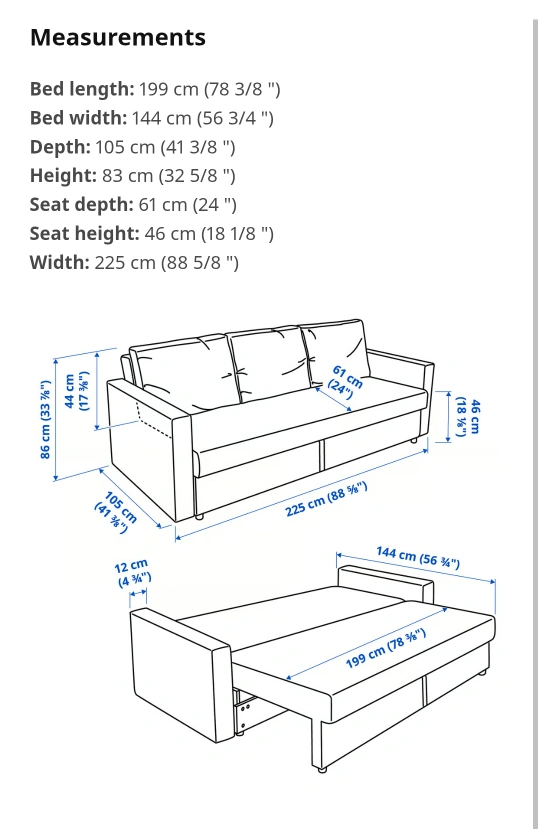 Measurements

Bed length: 199 cm (78 3/8 ")
Bed width: 144 cm (56 3/4 ")
Depth: 105 cm (41 3/8 ")
Height: 83 cm (32 5/8 ")
Seat depth: 61 cm (24 ")
Seat height: 46 cm (18 1/8 ")
Width: 225 cm (88 5/8 ")

86 cm (33 ⅞")
44 cm (17 ⅜")
61 cm (24")
46 cm (18 ⅛")
105 cm (41 ⅜")
225 cm (88 ⅝")
12 cm (4 ¾")
144 cm (56 ¾")
199 cm (78 ⅜")